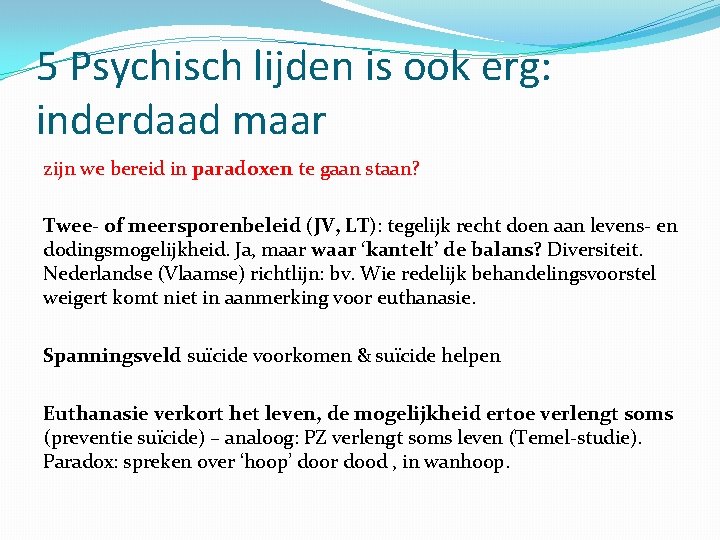 5 Psychisch lijden is ook erg: inderdaad maar

zijn we bereid in paradoxen te gaan staan?

Twee- of meersporenbeleid (JV, LT): tegelijk recht doen aan levens- en dodingsmogelijkheid. Ja, maar waar ‘kantelt’ de balans? Diversiteit. Nederlandse (Vlaamse) richtlijn: bv. Wie redelijk behandelingsvoorstel weigert komt niet in aanmerking voor euthanasie.

Spanningsveld suïcide voorkomen & suïcide helpen

Euthanasie verkort het leven, de mogelijkheid ertoe verlengt soms (preventie suïcide) – analoog: PZ verlengt soms leven (Temel-studie). Paradox: spreken over ‘hoop’ door dood , in wanhoop.